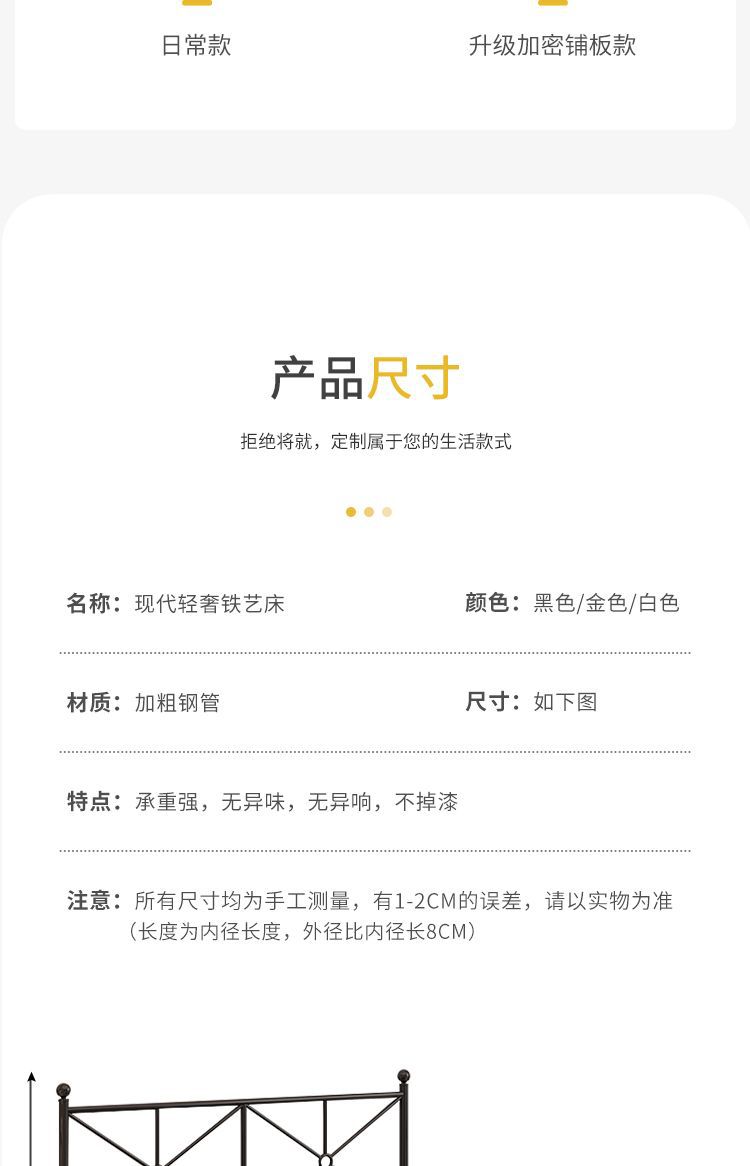 日常款

升级加密铺板款

产品尺寸

拒绝将就，定制属于您的生活款式

名称：现代轻奢铁艺床

颜色：黑色/金色/白色

材质：加粗钢管

尺寸：如下图

特点：承重强，无异味，无异响，不掉漆

注意：所有尺寸均为手工测量，有1-2CM的误差，请以实物为准（长度为内径长度，外径比内径长8CM）